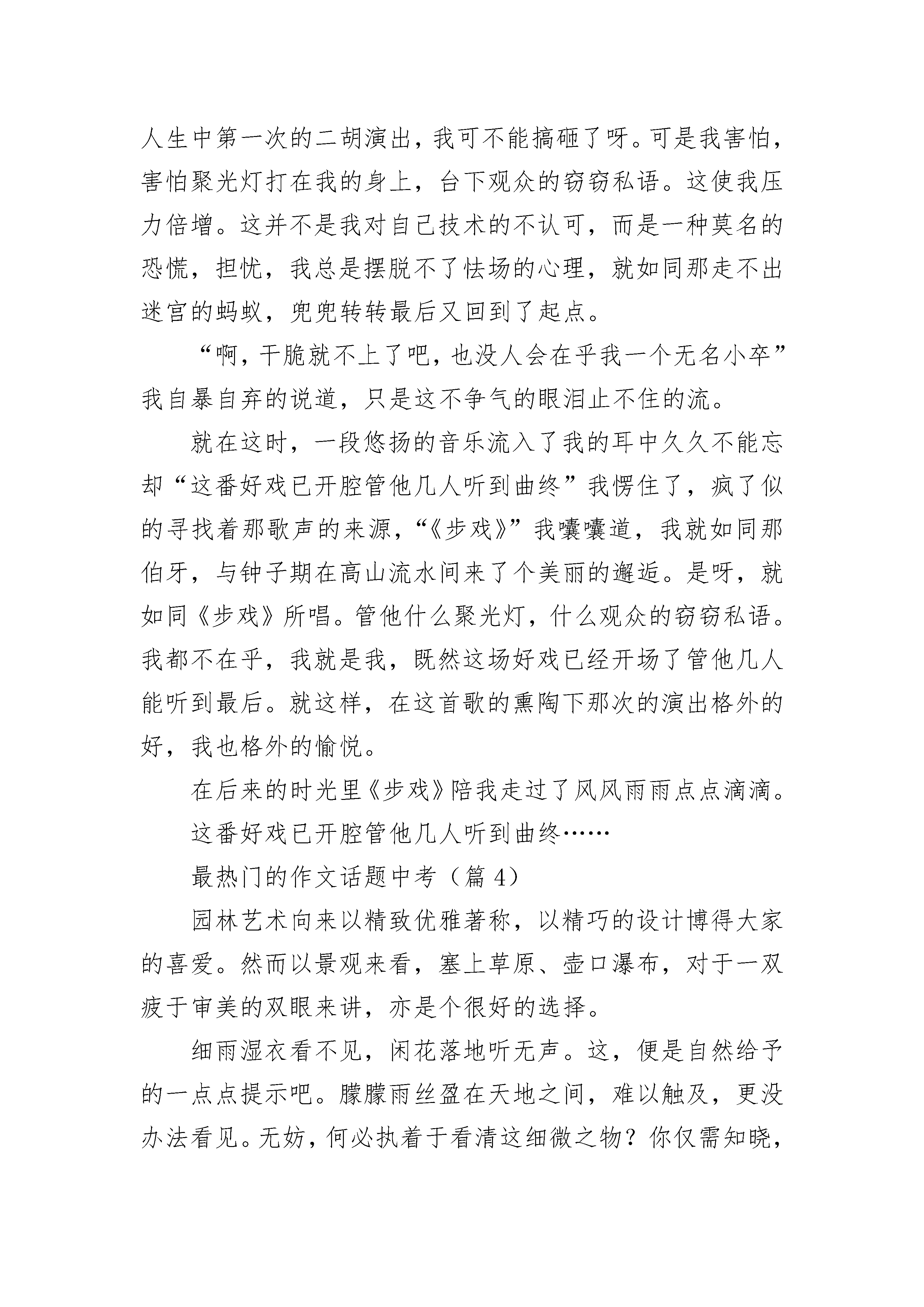 人生中第一次的二胡演出，我可不能搞砸了呀。可是我害怕，害怕聚光灯打在我的身上，台下观众的窃窃私语。这使我压力倍增。这并不是我对自己技术的不认可，而是一种莫名的恐慌，担忧，我总是摆脱不了怯场的心理，就如同那走不出迷宫的蚂蚁，兜兜转转最后又回到了起点。

“啊，干脆就不上了吧，也没人会在乎我一个无名小卒”我自暴自弃的说道，只是这不争气的眼泪止不住的流。

就在这时，一段悠扬的音乐流入了我的耳中久久不能忘却“这番好戏已开腔管他几人听到曲终”我愣住了，疯了似的寻找着那歌声的来源，“《步戏》”我嚷嚷道，我就如同那伯牙，与钟子期在高山流水间来了个美丽的邂逅。是呀，就如同《步戏》所唱。管他什么聚光灯，什么观众的窃窃私语。我都不在乎，我就是我，既然这场好戏已经开场了管他几人能听到最后。就这样，在这首歌的熏陶下那次的演出格外的好，我也格外的愉悦。

在后来的时光里《步戏》陪我走过了风风雨雨点点滴滴。

这番好戏已开腔管他几人听到曲终……

最热门的作文话题中考（篇 4）

园林艺术向来以精致优雅著称，以精巧的设计博得大家的喜爱。然而以景观来看，塞上草原、壶口瀑布，对于一双疲于审美的双眼来讲，亦是个很好的选择。

细雨湿衣看不见，闲花落地听无声。这，便是自然给予的一点点提示吧。朦朦雨丝盈在天地之间，难以触及，更没办法看见。无妨，何必执着于看清这细微之物？你仅需知晓，